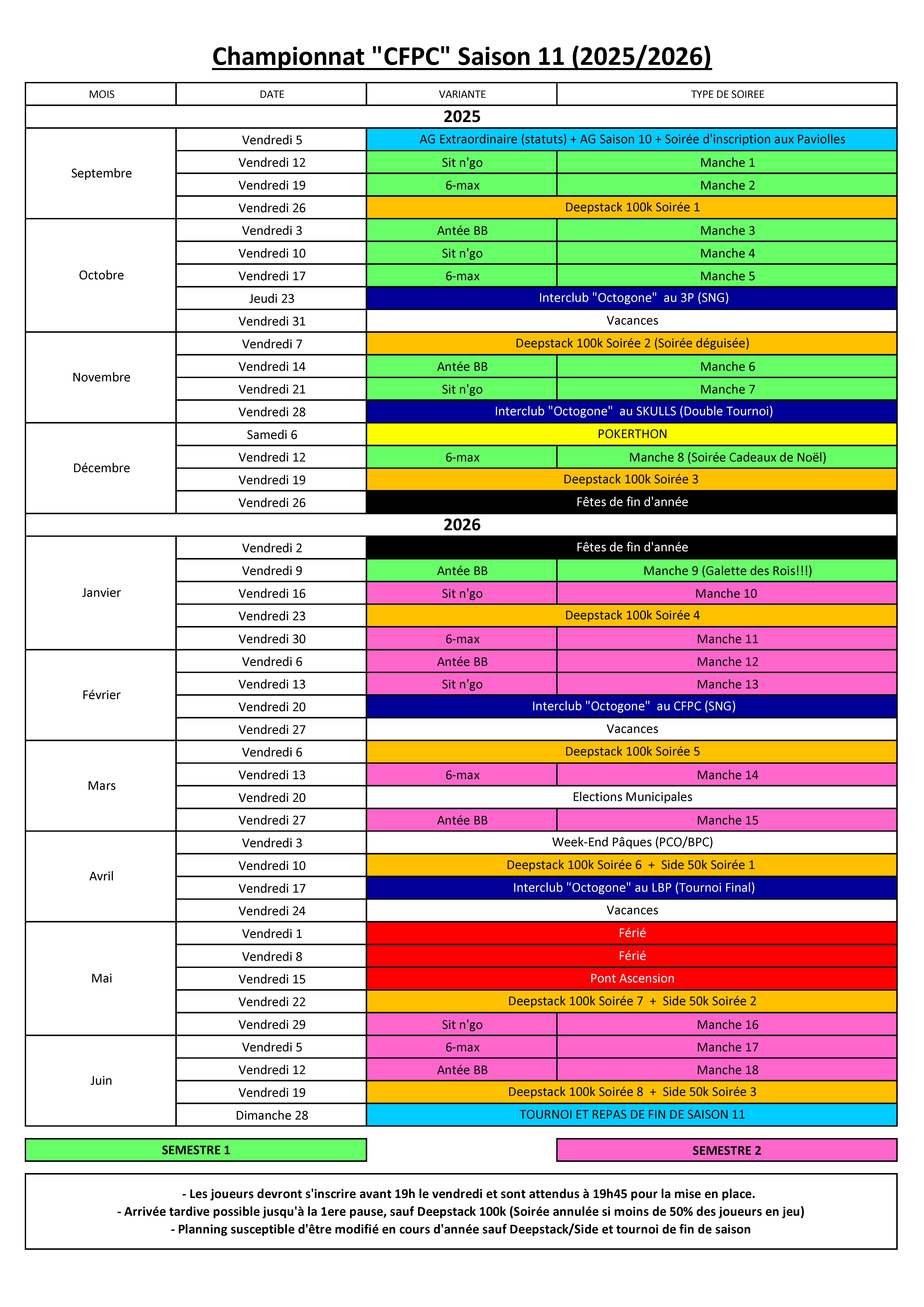 Championnat "CFPC" Saison 11 (2025/2026)

| MOIS | DATE | VARIANTE | TYPE DE SOIREE |
|---|---|---|---|
| 2025 | | | |
| Septembre | Vendredi 5 | AG Extraordinaire (statuts) + AG Saison 10 + Soirée d'inscription aux Paviolles | |
| | Vendredi 12 | Sit n'go | Manche 1 |
| | Vendredi 19 | 6-max | Manche 2 |
| | Vendredi 26 | Deepstack 100k Soirée 1 | |
| Octobre | Vendredi 3 | Antée BB | Manche 3 |
| | Vendredi 10 | Sit n'go | Manche 4 |
| | Vendredi 17 | 6-max | Manche 5 |
| | Jeudi 23 | Interclub "Octogone" au 3P (SNG) | |
| | Vendredi 31 | Vacances | |
| Novembre | Vendredi 7 | Deepstack 100k Soirée 2 (Soirée déguisée) | |
| | Vendredi 14 | Antée BB | Manche 6 |
| | Vendredi 21 | Sit n'go | Manche 7 |
| | Vendredi 28 | Interclub "Octogone" au SKULLS (Double Tournoi) | |
| Décembre | Samedi 6 | POKERTHON | |
| | Vendredi 12 | 6-max | Manche 8 (Soirée Cadeaux de Noël) |
| | Vendredi 19 | Deepstack 100k Soirée 3 | |
| | Vendredi 26 | Fêtes de fin d'année | |
| 2026 | | | |
| Janvier | Vendredi 2 | Fêtes de fin d'année | |
| | Vendredi 9 | Antée BB | Manche 9 (Galette des Rois!!!) |
| | Vendredi 16 | Sit n'go | Manche 10 |
| | Vendredi 23 | Deepstack 100k Soirée 4 | |
| | Vendredi 30 | 6-max | Manche 11 |
| Février | Vendredi 6 | Antée BB | Manche 12 |
| | Vendredi 13 | Sit n'go | Manche 13 |
| | Vendredi 20 | Interclub "Octogone" au CFPC (SNG) | |
| | Vendredi 27 | Vacances | |
| Mars | Vendredi 6 | Deepstack 100k Soirée 5 | |
| | Vendredi 13 | 6-max | Manche 14 |
| | Vendredi 20 | Elections Municipales | |
| | Vendredi 27 | Antée BB | Manche 15 |
| Avril | Vendredi 3 | Week-End Pâques (PCO/BPC) | |
| | Vendredi 10 | Deepstack 100k Soirée 6 + Side 50k Soirée 1 | |
| | Vendredi 17 | Interclub "Octogone" au LBP (Tournoi Final) | |
| | Vendredi 24 | Vacances | |
| Mai | Vendredi 1 | Férié | |
| | Vendredi 8 | Férié | |
| | Vendredi 15 | Pont Ascension | |
| | Vendredi 22 | Deepstack 100k Soirée 7 + Side 50k Soirée 2 | |
| | Vendredi 29 | Sit n'go | Manche 16 |
| Juin | Vendredi 5 | 6-max | Manche 17 |
| | Vendredi 12 | Antée BB | Manche 18 |
| | Vendredi 19 | Deepstack 100k Soirée 8 + Side 50k Soirée 3 | |
| | Dimanche 28 | TOURNOI ET REPAS DE FIN DE SAISON 11 | |

SEMESTRE 1

SEMESTRE 2

- Les joueurs devront s'inscrire avant 19h le vendredi et sont attendus à 19h45 pour la mise en place.
- Arrivée tardive possible jusqu'à la 1ere pause, sauf Deepstack 100k (Soirée annulée si moins de 50% des joueurs en jeu)
- Planning susceptible d'être modifié en cours d'année sauf Deepstack/Side et tournoi de fin de saison